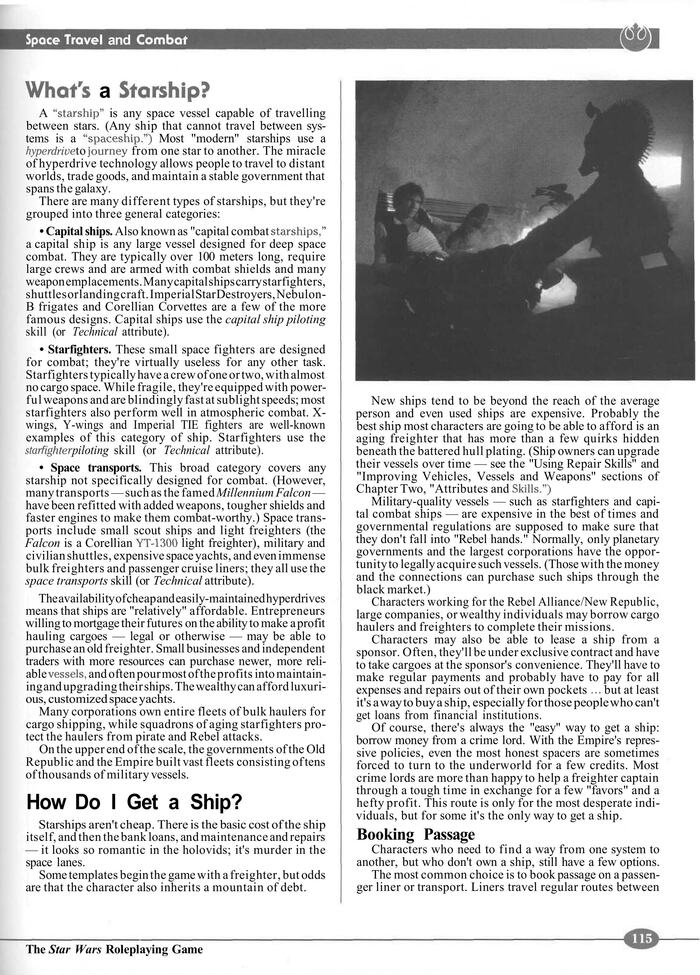 Space Travel and Combat

What's a Starship?

A "starship" is any space vessel capable of travelling between stars. (Any ship that cannot travel between systems is a "spaceship.") Most "modern" starships use a hyperdrive to journey from one star to another. The miracle of hyperdrive technology allows people to travel to distant worlds, trade goods, and maintain a stable government that spans the galaxy.

There are many different types of starships, but they're grouped into three general categories:

• Capital ships. Also known as "capital combat starships," a capital ship is any large vessel designed for deep space combat. They are typically over 100 meters long, require large crews and are armed with combat shields and many weapon emplacements. Many capital ships carry starfighters, shuttles or landing craft. Imperial Star Destroyers, Nebulon-B frigates and Corellian Corvettes are a few of the more famous designs. Capital ships use the capital ship piloting skill (or Technical attribute).

• Starfighters. These small space fighters are designed for combat; they're virtually useless for any other task. Starfighters typically have a crew of one or two, with almost no cargo space. While fragile, they're equipped with powerful weapons and are blindingly fast at sublight speeds; most starfighters also perform well in atmospheric combat. X-wings, Y-wings and Imperial TIE fighters are well-known examples of this category of ship. Starfighters use the starfighter piloting skill (or Technical attribute).

• Space transports. This broad category covers any starship not specifically designed for combat. (However, many transports — such as the famed Millennium Falcon — have been refitted with added weapons, tougher shields and faster engines to make them combat-worthy.) Space transports include small scout ships and light freighters (the Falcon is a Corellian YT-1300 light freighter), military and civilian shuttles, expensive space yachts, and even immense bulk freighters and passenger cruise liners; they all use the space transports skill (or Technical attribute).

The availability of cheap and easily-maintained hyperdrives means that ships are "relatively" affordable. Entrepreneurs willing to mortgage their futures on the ability to make a profit hauling cargoes — legal or otherwise — may be able to purchase an old freighter. Small businesses and independent traders with more resources can purchase newer, more reliable vessels, and often pour most of the profits into maintaining and upgrading their ships. The wealthy can afford luxurious, customized space yachts.

Many corporations own entire fleets of bulk haulers for cargo shipping, while squadrons of aging starfighters protect the haulers from pirate and Rebel attacks.

On the upper end of the scale, the governments of the Old Republic and the Empire built vast fleets consisting of tens of thousands of military vessels.

How Do I Get a Ship?

Starships aren't cheap. There is the basic cost of the ship itself, and then the bank loans, and maintenance and repairs — it looks so romantic in the holovids; it's murder in the space lanes.

Some templates begin the game with a freighter, but odds are that the character also inherits a mountain of debt.

New ships tend to be beyond the reach of the average person and even used ships are expensive. Probably the best ship most characters are going to be able to afford is an aging freighter that has more than a few quirks hidden beneath the battered hull plating. (Ship owners can upgrade their vessels over time — see the "Using Repair Skills" and "Improving Vehicles, Vessels and Weapons" sections of Chapter Two, "Attributes and Skills.")

Military-quality vessels — such as starfighters and capital combat ships — are expensive in the best of times and governmental regulations are supposed to make sure that they don't fall into "Rebel hands." Normally, only planetary governments and the largest corporations have the opportunity to legally acquire such vessels. (Those with the money and the connections can purchase such ships through the black market.)

Characters working for the Rebel Alliance/New Republic, large companies, or wealthy individuals may borrow cargo haulers and freighters to complete their missions.

Characters may also be able to lease a ship from a sponsor. Often, they'll be under exclusive contract and have to take cargoes at the sponsor's convenience. They'll have to make regular payments and probably have to pay for all expenses and repairs out of their own pockets ... but at least it's a way to buy a ship, especially for those people who can't get loans from financial institutions.

Of course, there's always the "easy" way to get a ship: borrow money from a crime lord. With the Empire's repressive policies, even the most honest spacers are sometimes forced to turn to the underworld for a few credits. Most crime lords are more than happy to help a freighter captain through a tough time in exchange for a few "favors" and a hefty profit. This route is only for the most desperate individuals, but for some it's the only way to get a ship.

Booking Passage

Characters who need to find a way from one system to another, but who don't own a ship, still have a few options.

The most common choice is to book passage on a passenger liner or transport. Liners travel regular routes between

The Star Wars Roleplaying Game

115